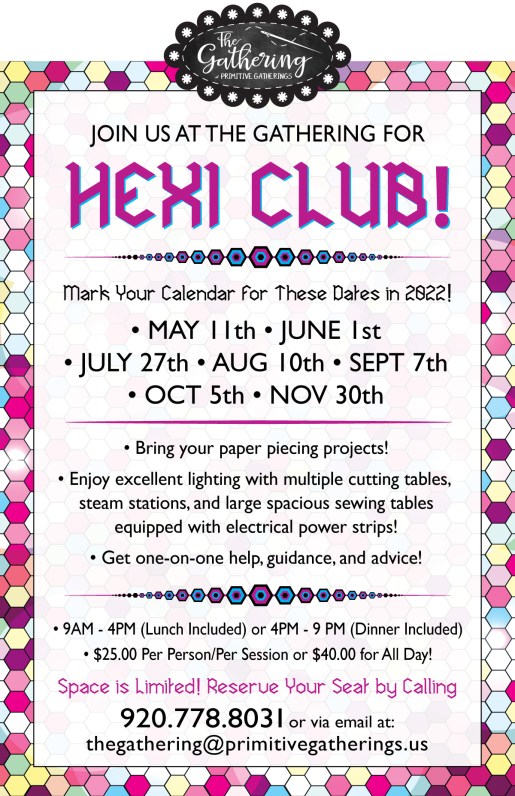 The Gathering
PRIMITIVE GATHERINGS

JOIN US AT THE GATHERING FOR

HEXI CLUB!

Mark Your Calendar for These Dates in 2022!

• MAY 11th • JUNE 1st
• JULY 27th • AUG 10th • SEPT 7th
• OCT 5th • NOV 30th

• Bring your paper piecing projects!

• Enjoy excellent lighting with multiple cutting tables, steam stations, and large spacious sewing tables equipped with electrical power strips!

• Get one-on-one help, guidance, and advice!

• 9AM - 4PM (Lunch Included) or 4PM - 9 PM (Dinner Included)

• $25.00 Per Person/Per Session or $40.00 for All Day!

Space is Limited! Reserve Your Seat by Calling

920.778.8031 or via email at:
thegathering@primitivegatherings.us